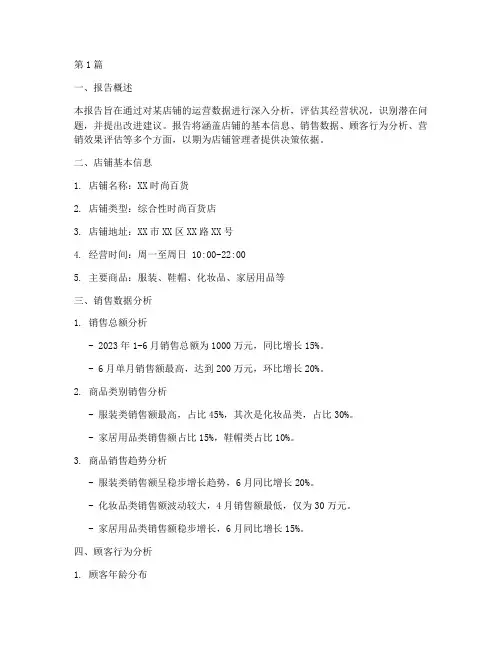 第 1 篇

一、报告概述

本报告旨在通过对某店铺的运营数据进行深入分析，评估其经营状况，识别潜在问题，并提出改进建议。报告将涵盖店铺的基本信息、销售数据、顾客行为分析、营销效果评估等多个方面，以期为店铺管理者提供决策依据。

二、店铺基本信息

1. 店铺名称：XX 时尚百货

2. 店铺类型：综合性时尚百货店

3. 店铺地址：XX 市 XX 区 XX 路 XX 号

4. 经营时间：周一至周日 10:00-22:00

5. 主要商品：服装、鞋帽、化妆品、家居用品等

三、销售数据分析

1. 销售总额分析

- 2023 年 1-6 月销售总额为 1000 万元，同比增长 15%。

- 6 月单月销售额最高，达到 200 万元，环比增长 20%。

2. 商品类别销售分析

- 服装类销售额最高，占比 45%，其次是化妆品类，占比 30%。

- 家居用品类销售额占比 15%，鞋帽类占比 10%。

3. 商品销售趋势分析

- 服装类销售额呈稳步增长趋势，6 月同比增长 20%。

- 化妆品类销售额波动较大，4 月销售额最低，仅为 30 万元。

- 家居用品类销售额稳步增长，6 月同比增长 15%。

四、顾客行为分析

1. 顾客年龄分布